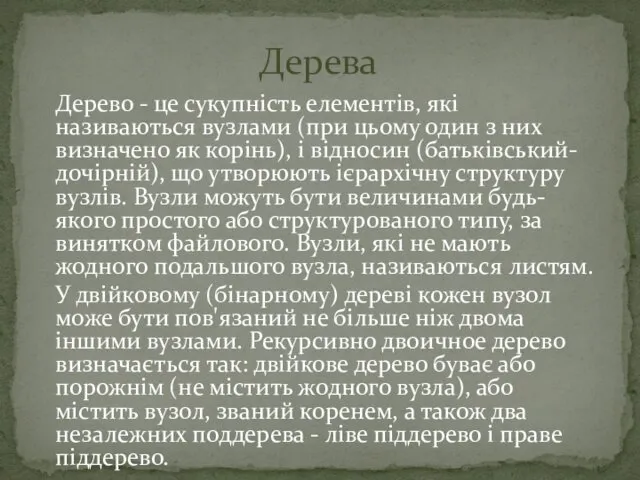 Дерева

Дерево - це сукупність елементів, які називаються вузлами (при цьому один з них визначено як корінь), і відносин (батьківський-дочірній), що утворюють ієрархічну структуру вузлів. Вузли можуть бути величинами будь-якого простого або структурованого типу, за винятком файлового. Вузли, які не мають жодного подальшого вузла, називаються листям.

У двійковому (бінарному) дереві кожен вузол може бути пов'язаний не більше ніж двома іншими вузлами. Рекурсивно двоичное дерево визначається так: двійкове дерево буває або порожнім (не містить жодного вузла), або містить вузол, званий коренем, а також два незалежних поддерева - ліве піддерево і праве піддерево.